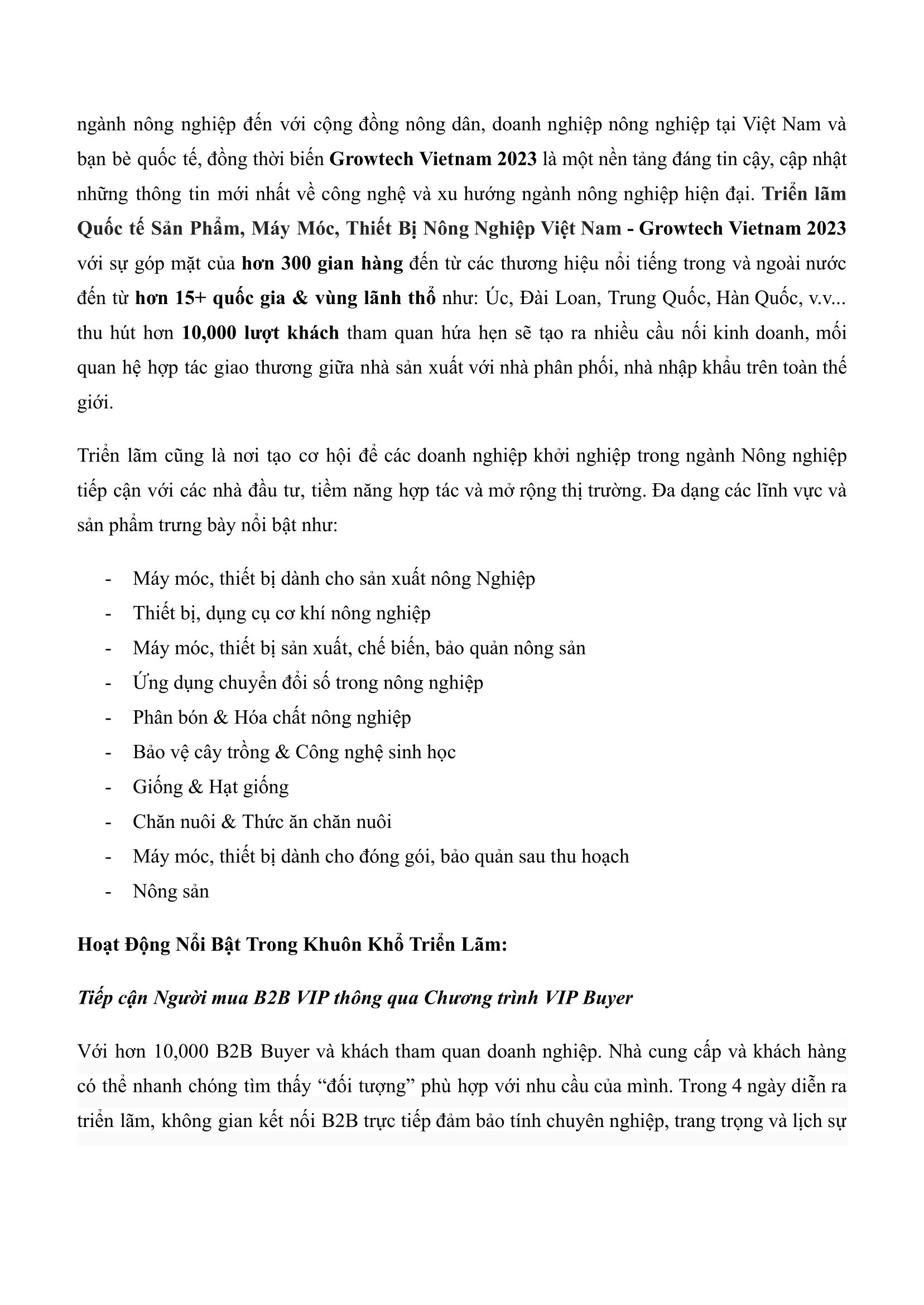 ngành nông nghiệp đến với cộng đồng nông dân, doanh nghiệp nông nghiệp tại Việt Nam và bạn bè quốc tế, đồng thời biến Growtech Vietnam 2023 là một nền tảng đáng tin cậy, cập nhật những thông tin mới nhất về công nghệ và xu hướng ngành nông nghiệp hiện đại. Triển lãm Quốc tế Sản Phẩm, Máy Móc, Thiết Bị Nông Nghiệp Việt Nam - Growtech Vietnam 2023 với sự góp mặt của hơn 300 gian hàng đến từ các thương hiệu nổi tiếng trong và ngoài nước đến từ hơn 15+ quốc gia & vùng lãnh thổ như: Úc, Đài Loan, Trung Quốc, Hàn Quốc, v.v... thu hút hơn 10,000 lượt khách tham quan hứa hẹn sẽ tạo ra nhiều cầu nối kinh doanh, mối quan hệ hợp tác giao thương giữa nhà sản xuất với nhà phân phối, nhà nhập khẩu trên toàn thế giới.

Triển lãm cũng là nơi tạo cơ hội để các doanh nghiệp khởi nghiệp trong ngành Nông nghiệp tiếp cận với các nhà đầu tư, tiềm năng hợp tác và mở rộng thị trường. Đa dạng các lĩnh vực và sản phẩm trưng bày nổi bật như:

- Máy móc, thiết bị dành cho sản xuất nông Nghiệp
- Thiết bị, dụng cụ cơ khí nông nghiệp
- Máy móc, thiết bị sản xuất, chế biến, bảo quản nông sản
- Ứng dụng chuyển đổi số trong nông nghiệp
- Phân bón & Hóa chất nông nghiệp
- Bảo vệ cây trồng & Công nghệ sinh học
- Giống & Hạt giống
- Chăn nuôi & Thức ăn chăn nuôi
- Máy móc, thiết bị dành cho đóng gói, bảo quản sau thu hoạch
- Nông sản

Hoạt Động Nổi Bật Trong Khuôn Khổ Triển Lãm:

Tiếp cận Người mua B2B VIP thông qua Chương trình VIP Buyer

Với hơn 10,000 B2B Buyer và khách tham quan doanh nghiệp. Nhà cung cấp và khách hàng có thể nhanh chóng tìm thấy “đối tượng” phù hợp với nhu cầu của mình. Trong 4 ngày diễn ra triển lãm, không gian kết nối B2B trực tiếp đảm bảo tính chuyên nghiệp, trang trọng và lịch sự